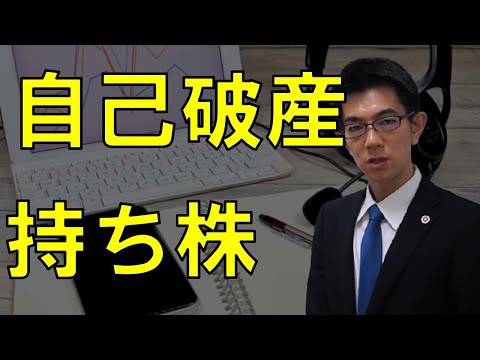 自己破産

持ち株